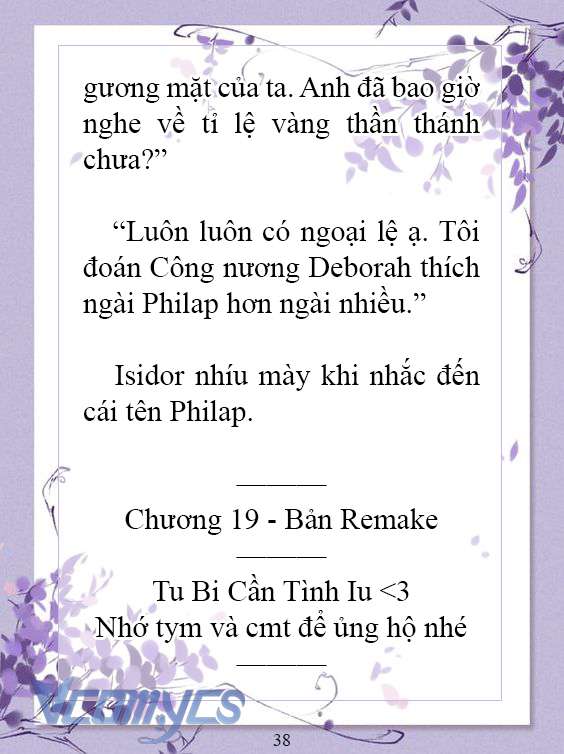 gương mặt của ta. Anh đã bao giờ nghe về tỉ lệ vàng thần thánh chưa?”

“Luôn luôn có ngoại lệ ạ. Tôi đoán Công nương Deborah thích ngài Philap hơn ngài nhiều.”

Isidor nhíu mày khi nhắc đến cái tên Philap.

———

Chương 19 - Bản Remake

———

Tu Bi Cần Tình Iu <3

Nhớ tym và cmt để ủng hộ nhé

———

VcomycS

38